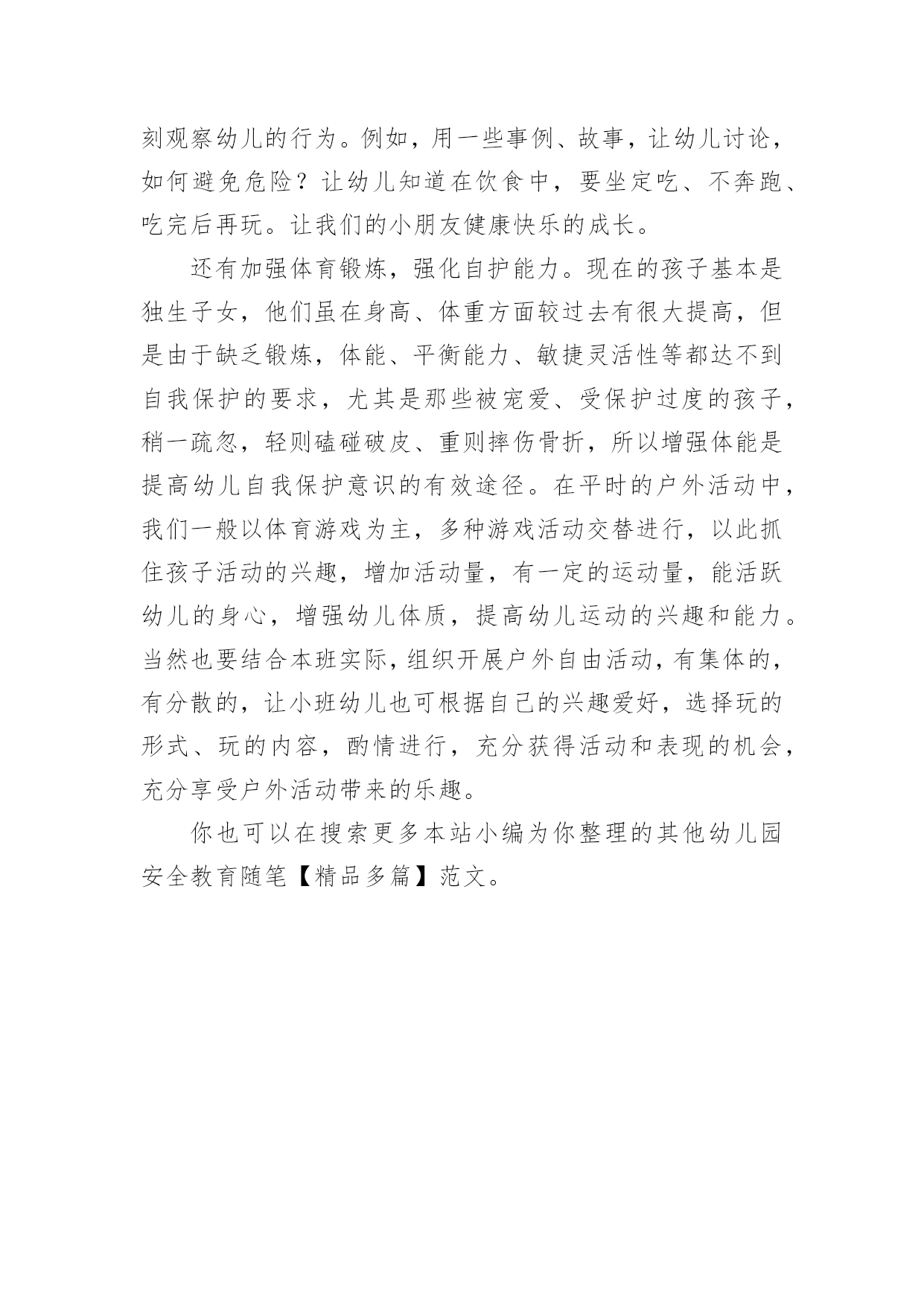 刻观察幼儿的行为。例如，用一些事例、故事，让幼儿讨论，如何避免危险？让幼儿知道在饮食中，要坐定吃、不奔跑、吃完后再玩。让我们的小朋友健康快乐的成长。

还有加强体育锻炼，强化自护能力。现在的孩子基本是独生子女，他们虽在身高、体重方面较过去有很大提高，但是由于缺乏锻炼，体能、平衡能力、敏捷灵活性等都达不到自我保护的要求，尤其是那些被宠爱、受保护过度的孩子，稍一疏忽，轻则磕碰破皮、重则摔伤骨折，所以增强体能是提高幼儿自我保护意识的有效途径。在平时的户外活动中，我们一般以体育游戏为主，多种游戏活动交替进行，以此抓住孩子活动的兴趣，增加活动量，有一定的运动量，能活跃幼儿的身心，增强幼儿体质，提高幼儿运动的兴趣和能力。当然也要结合本班实际，组织开展户外自由活动，有集体的，有分散的，让小班幼儿也可根据自己的兴趣爱好，选择玩的形式、玩的内容，酌情进行，充分获得活动和表现的机会，充分享受户外活动带来的乐趣。

你也可以在搜索更多本站小编为你整理的其他幼儿园安全教育随笔【精品多篇】范文。